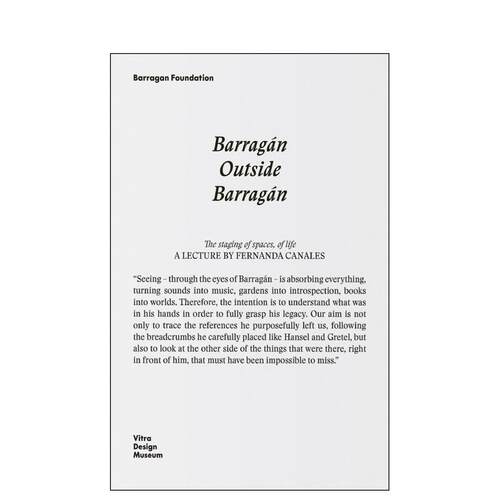 Barragan Foundation

Barragán
Outside
Barragán

The staging of spaces, of life
A LECTURE BY FERNANDA CANALES

"Seeing – through the eyes of Barragán – is absorbing everything, turning sounds into music, gardens into introspection, books into worlds. Therefore, the intention is to understand what was in his hands in order to fully grasp his legacy. Our aim is not only to trace the references he purposefully left us, following the breadcrumbs he carefully placed like Hansel and Gretel, but also to look at the other side of the things that were there, right in front of him, that must have been impossible to miss."

Vitra
Design
Museum